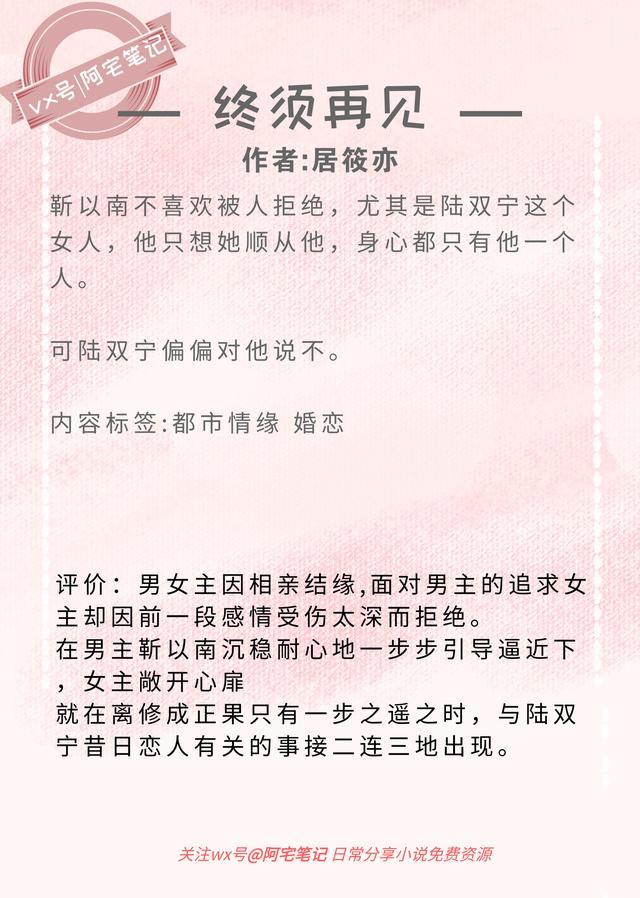 vx号|阿宅笔记

— 终须再见 —

作者:居筱亦

靳以南不喜欢被人拒绝，尤其是陆双宁这个女人，他只想她顺从他，身心都只有他一个人。

可陆双宁偏偏对他说不。

内容标签:都市情缘 婚恋

评价：男女主因相亲结缘,面对男主的追求女主却因前一段感情受伤太深而拒绝。
在男主靳以南沉稳耐心地一步步引导逼近下，女主敞开心扉
就在离修成正果只有一步之遥之时，与陆双宁昔日恋人有关的事接二连三地出现。

关注wx号@阿宅笔记 日常分享小说免费资源